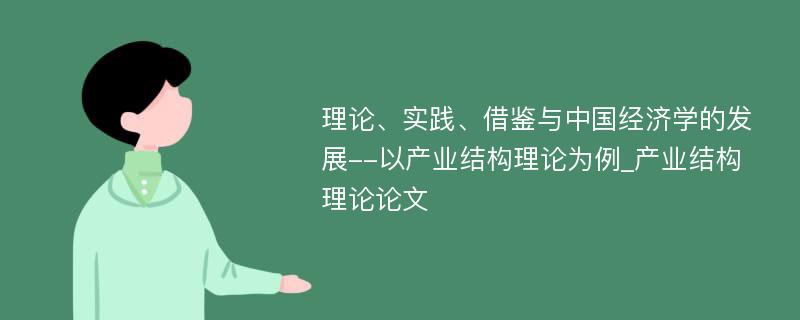 理论、实践、借鉴与中国经济学的发展--以产业结构理论为例_产业结构理论论文